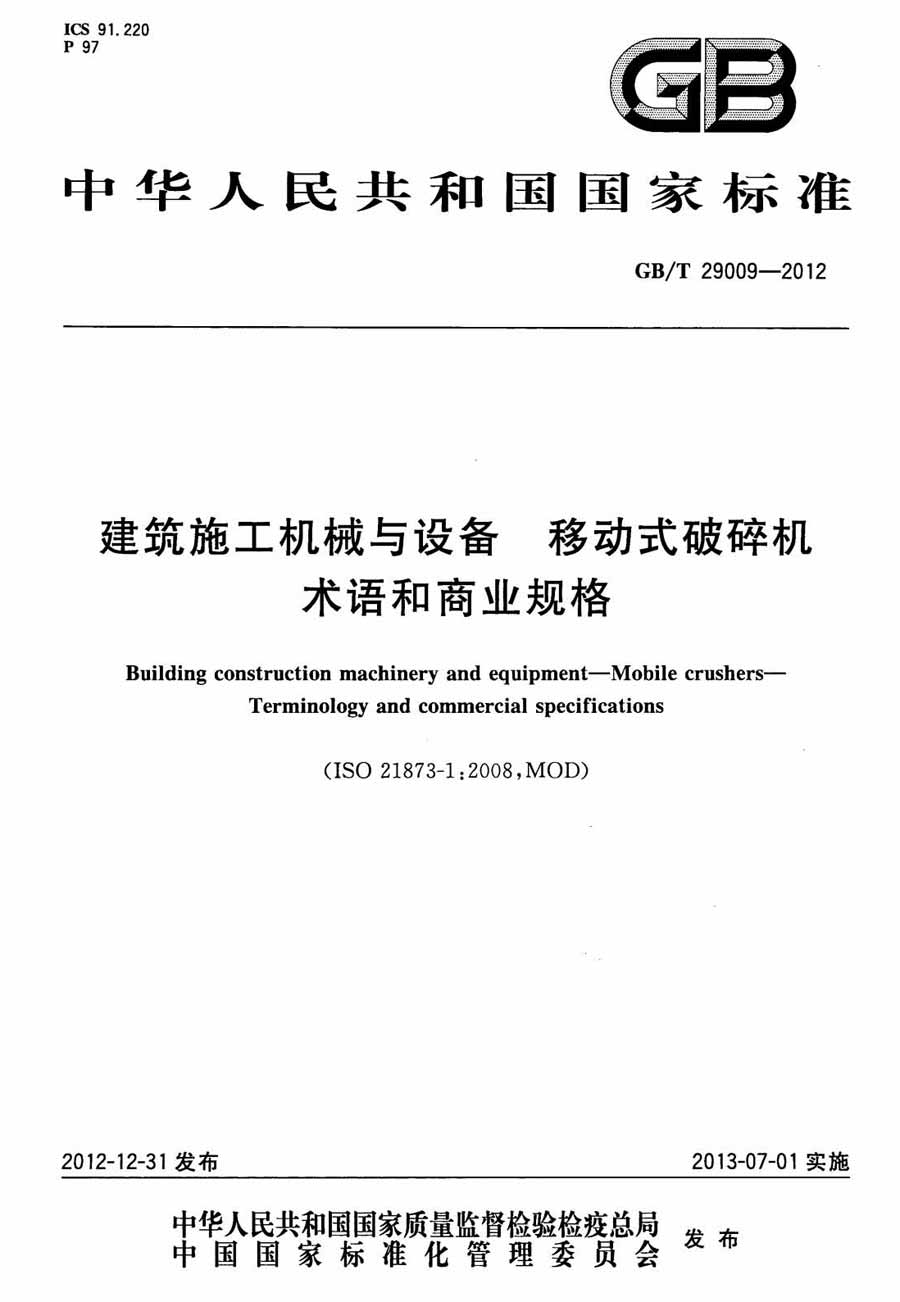 ICS 91.220
P 97

GB

中华人民共和国国家标准

GB/T 29009—2012

建筑施工机械与设备　移动式破碎机
术语和商业规格

Building construction machinery and equipment—Mobile crushers—Terminology and commercial specifications

(ISO 21873-1:2008,MOD)

2012-12-31 发布

2013-07-01 实施

中华人民共和国国家质量监督检验检疫总局
中国国家标准化管理委员会
发布